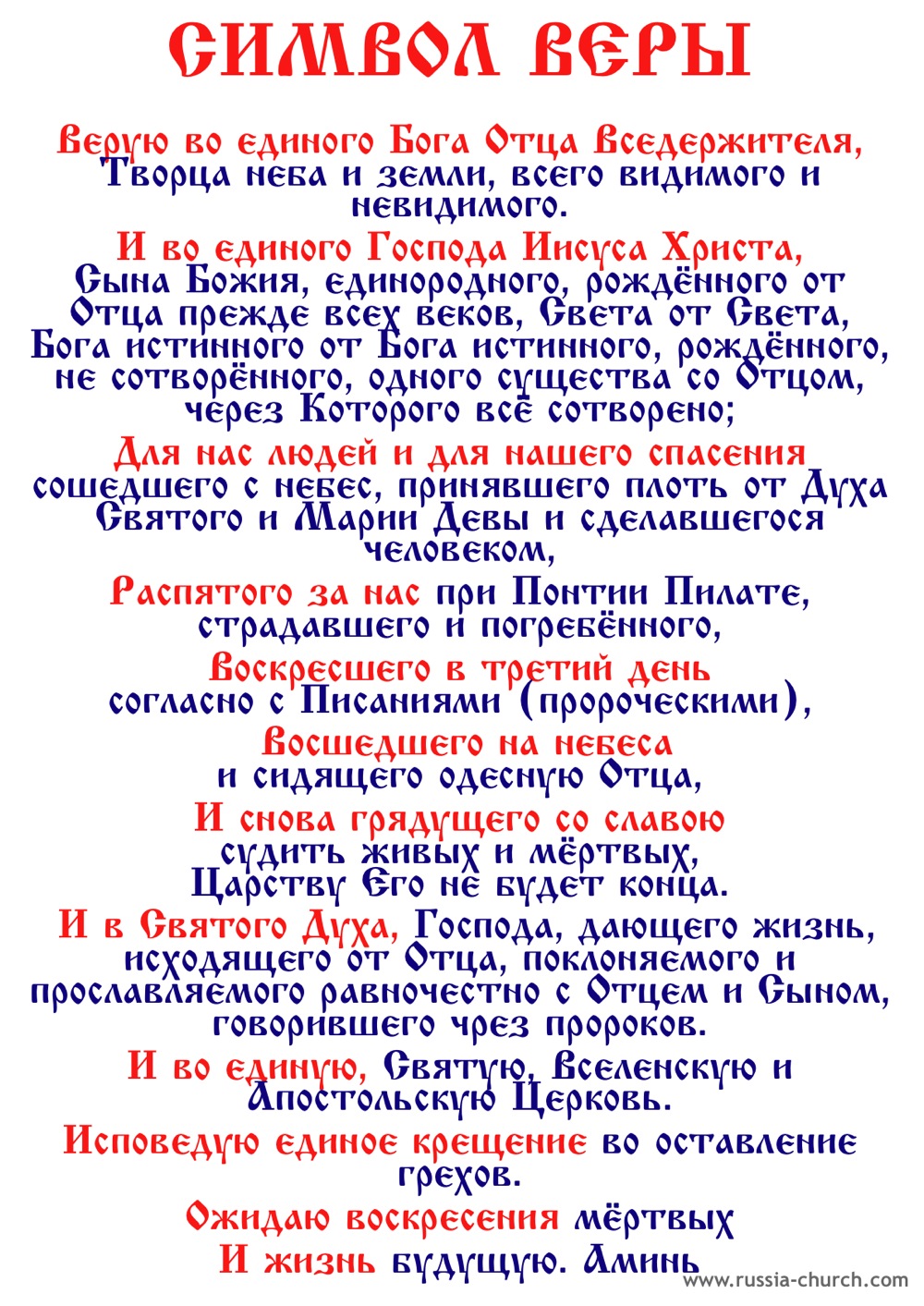 СИМВОЛ ВЕРЫ

Верую во единого Бога Отца Вседержителя, Творца неба и земли, всего видимого и невидимого.

И во единого Господа Иисуса Христа, Сына Божия, единородного, рождённого от Отца прежде всех веков, Света от Света, Бога истинного от Бога истинного, рождённого, не сотворённого, одного существа со Отцом, через Которого всё сотворено;

Для нас людей и для нашего спасения сошедшего с небес, принявшего плоть от Духа Святого и Марии Девы и сделавшегося человеком,

Распятого за нас при Понтии Пилате, страдавшего и погребённого,

Воскресшего в третий день согласно с Писаниями (пророческими),

Восшедшего на небеса и сидящего одесную Отца,

И снова грядущего со славою судить живых и мёртвых, Царству Его не будет конца.

И в Святого Духа, Господа, дающего жизнь, исходящего от Отца, поклоняемого и прославляемого равночестно с Отцем и Сыном, говорившего чрез пророков.

И во единую, Святую, Вселенскую и Апостольскую Церковь.

Исповедую единое крещение во оставление грехов.

Ожидаю воскресения мёртвых И жизнь будущую. Аминь

www.russia-church.com